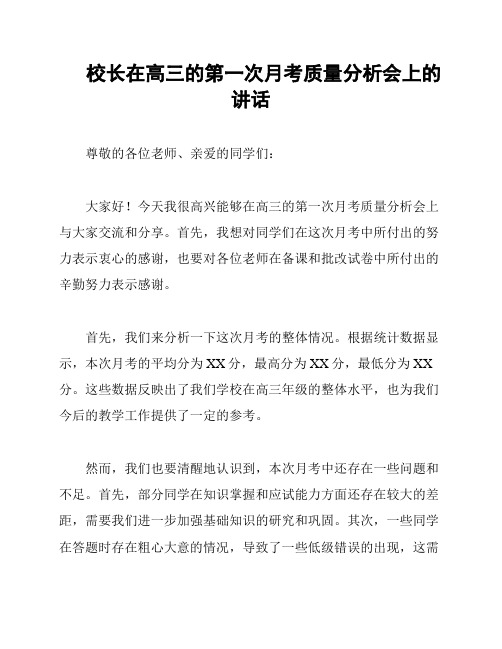 校长在高三的第一次月考质量分析会上的讲话

尊敬的各位老师、亲爱的同学们：

大家好！今天我很高兴能够在高三的第一次月考质量分析会上与大家交流和分享。首先，我想对同学们在这次月考中所付出的努力表示衷心的感谢，也要对各位老师在备课和批改试卷中所付出的辛勤努力表示感谢。

首先，我们来分析一下这次月考的整体情况。根据统计数据显示，本次月考的平均分为XX分，最高分为XX分，最低分为XX分。这些数据反映出了我们学校在高三年级的整体水平，也为我们今后的教学工作提供了一定的参考。

然而，我们也要清醒地认识到，本次月考中还存在一些问题和不足。首先，部分同学在知识掌握和应试能力方面还存在较大的差距，需要我们进一步加强基础知识的研究和巩固。其次，一些同学在答题时存在粗心大意的情况，导致了一些低级错误的出现，这需